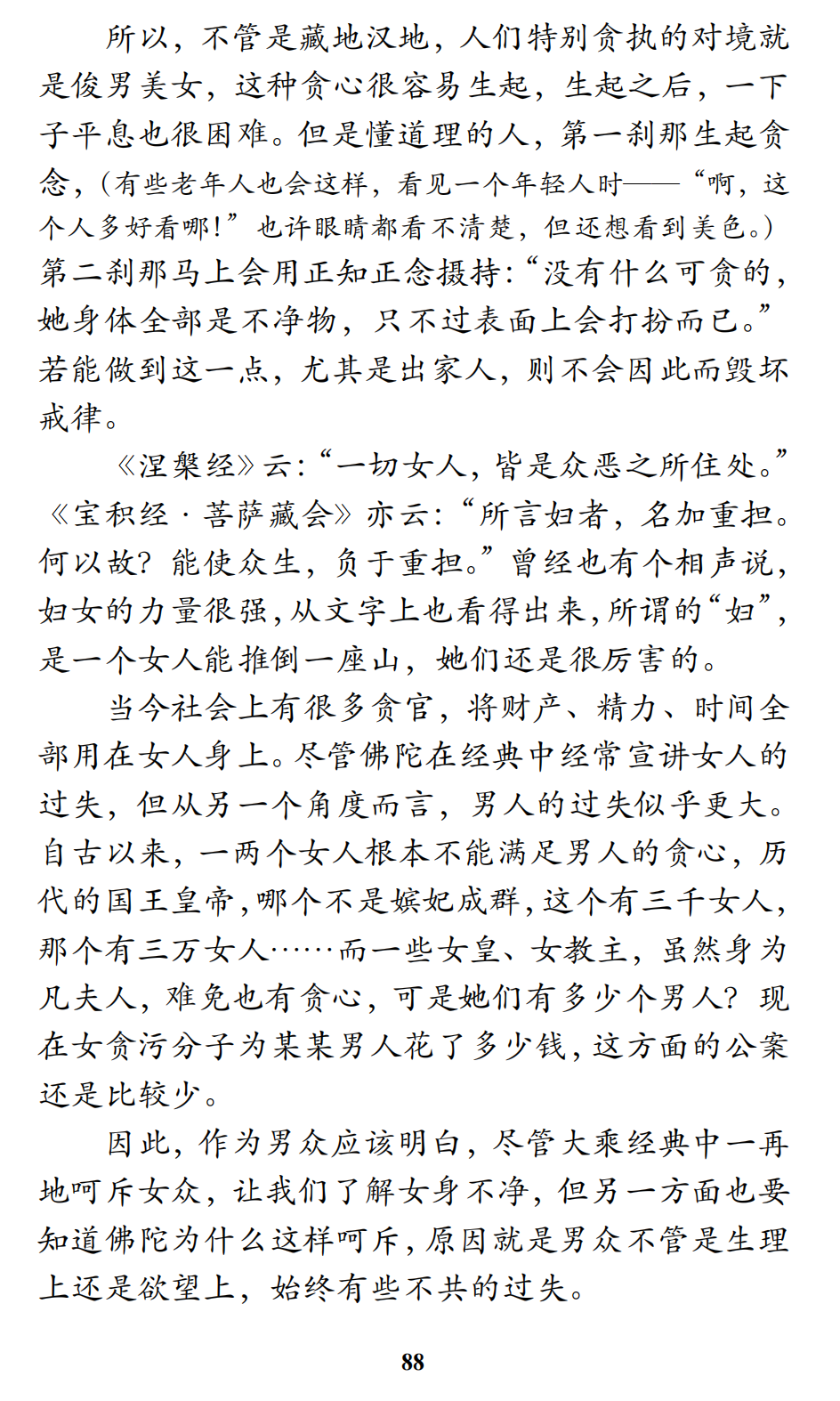 所以，不管是藏地汉地，人们特别贪执的对境就是俊男美女，这种贪心很容易生起，生起之后，一下子平息也很困难。但是懂道理的人，第一刹那生起贪念，（有些老年人也会这样，看见一个年轻人时——“啊，这个人多好看哪！”也许眼睛都看不清楚，但还想看到美色。）第二刹那马上会用正知正念摄持：“没有什么可贪的，她身体全部是不净物，只不过表面上会打扮而已。”若能做到这一点，尤其是出家人，则不会因此而毁坏戒律。

《涅槃经》云：“一切女人，皆是众恶之所住处。”《宝积经·菩萨藏会》亦云：“所言妇者，名加重担。何以故？能使众生，负于重担。”曾经也有个相声说，妇女的力量很强，从文字上也看得出来，所谓的“妇”，是一个女人能推倒一座山，她们还是很厉害的。

当今社会上有很多贪官，将财产、精力、时间全部用在女人身上。尽管佛陀在经典中经常宣讲女人的过失，但从另一个角度而言，男人的过失似乎更大。自古以来，一两个女人根本不能满足男人的贪心，历代的国王皇帝，哪个不是嫔妃成群，这个有三千女人，那个有三万女人……而一些女皇、女教主，虽然身为凡夫人，难免也有贪心，可是她们有多少个男人？现在女贪污分子为某某男人花了多少钱，这方面的公案还是比较少。

因此，作为男众应该明白，尽管大乘经典中一再地呵斥女众，让我们了解女身不净，但另一方面也要知道佛陀为什么这样呵斥，原因就是男众不管是生理上还是欲望上，始终有些不共的过失。

88